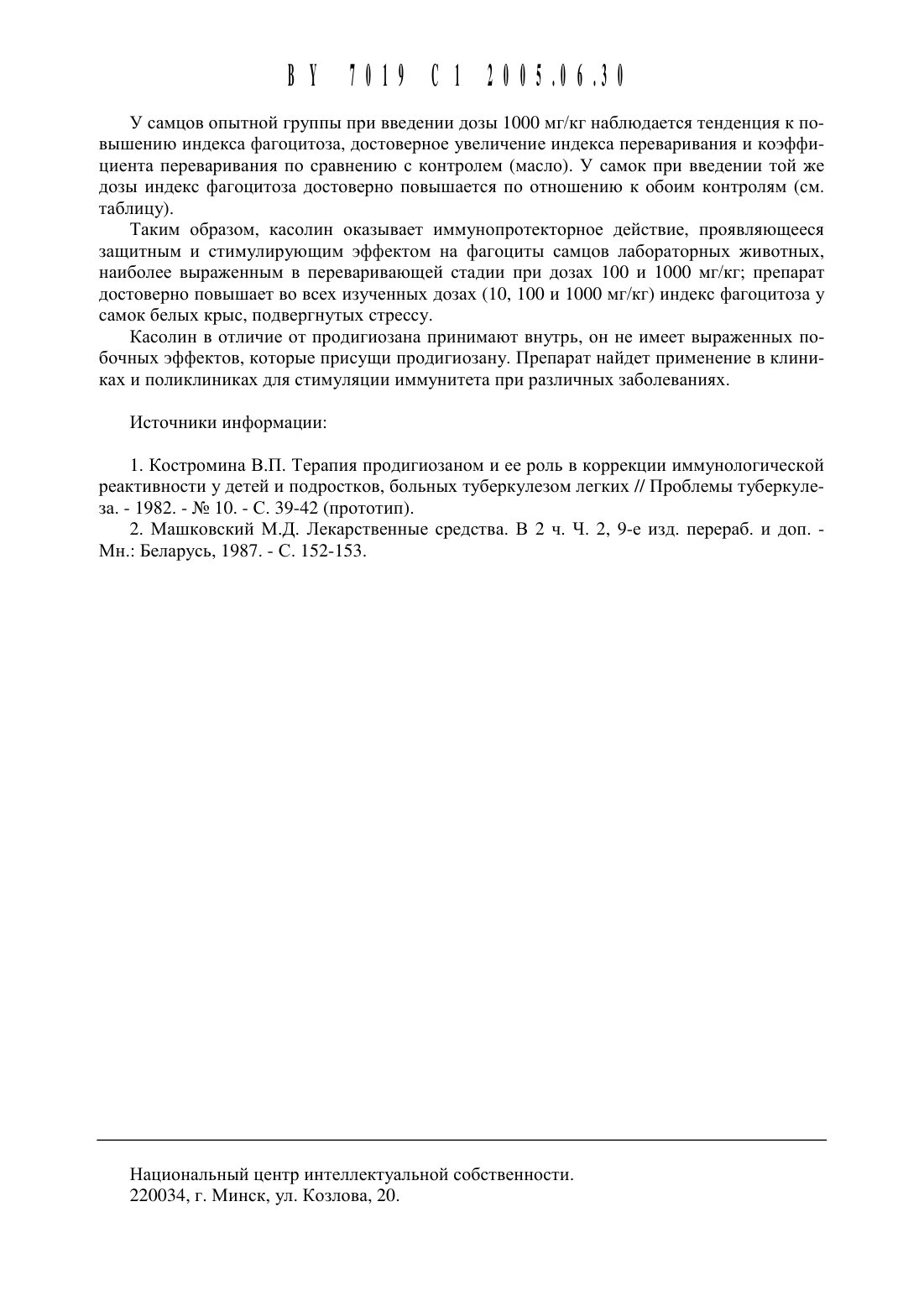 BY 7019 C1 2005.06.30

У самцов опытной группы при введении дозы 1000 мг/кг наблюдается тенденция к повышению индекса фагоцитоза, достоверное увеличение индекса переваривания и коэффициента переваривания по сравнению с контролем (масло). У самок при введении той же дозы индекс фагоцитоза достоверно повышается по отношению к обоим контролям (см. таблицу).

Таким образом, касолин оказывает иммунопротекторное действие, проявляющееся защитным и стимулирующим эффектом на фагоциты самцов лабораторных животных, наиболее выраженным в переваривающей стадии при дозах 100 и 1000 мг/кг; препарат достоверно повышает во всех изученных дозах (10, 100 и 1000 мг/кг) индекс фагоцитоза у самок белых крыс, подвергнутых стрессу.

Касолин в отличие от продигиозана принимают внутрь, он не имеет выраженных побочных эффектов, которые присущи продигиозану. Препарат найдет применение в клиниках и поликлиниках для стимуляции иммунитета при различных заболеваниях.

Источники информации:

1. Костромина В.П. Терапия продигиозаном и ее роль в коррекции иммунологической реактивности у детей и подростков, больных туберкулезом легких // Проблемы туберкулеза. - 1982. - № 10. - С. 39-42 (прототип).

2. Машковский М.Д. Лекарственные средства. В 2 ч. Ч. 2, 9-е изд. перераб. и доп. - Мн.: Беларусь, 1987. - С. 152-153.

Национальный центр интеллектуальной собственности.
220034, г. Минск, ул. Козлова, 20.